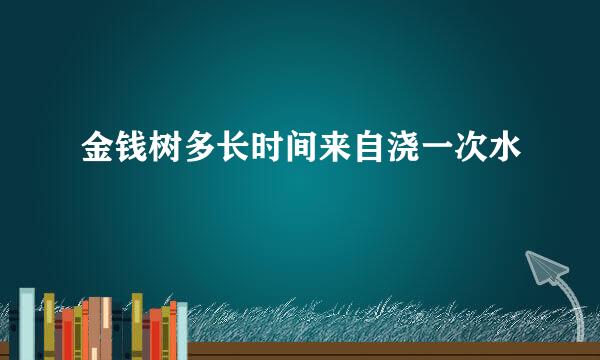 金钱树多长时间来自浇一次水